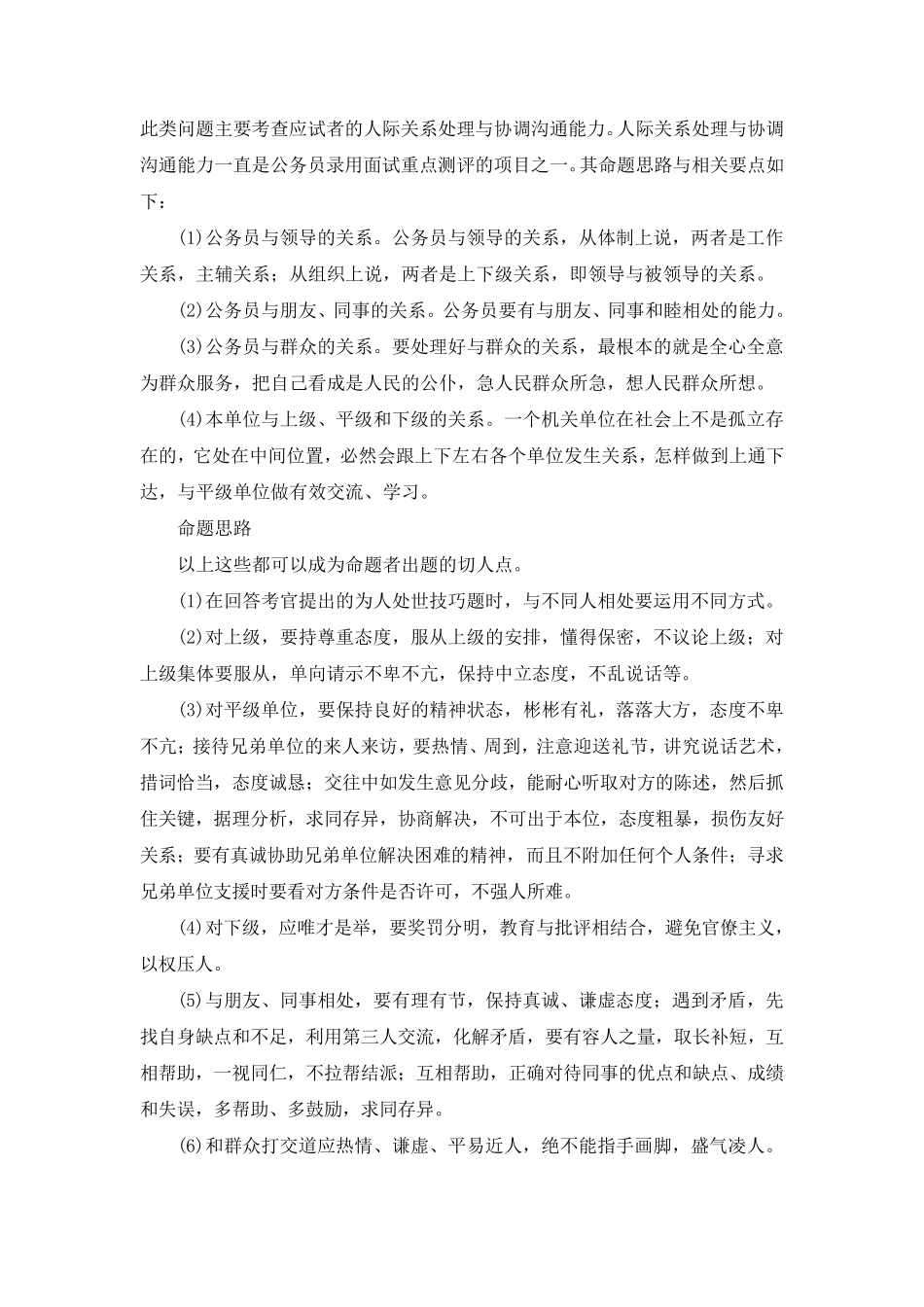 此类问题主要考查应试者的人际关系处理与协调沟通能力。人际关系处理与协调沟通能力一直是公务员录用面试重点测评的项目之一。其命题思路与相关要点如下：

(1)公务员与领导的关系。公务员与领导的关系，从体制上说，两者是工作关系，主辅关系；从组织上说，两者是上下级关系，即领导与被领导的关系。

(2)公务员与朋友、同事的关系。公务员要有与朋友、同事和睦相处的能力。

(3)公务员与群众的关系。要处理好与群众的关系，最根本的就是全心全意为群众服务，把自己看成是人民的公仆，急人民群众所急，想人民群众所想。

(4)本单位与上级、平级和下级的关系。一个机关单位在社会上不是孤立存在的，它处在中间位置，必然会跟上下左右各个单位发生关系，怎样做到上通下达，与平级单位做有效交流、学习。

命题思路

以上这些都可以成为命题者出题的切入点。

(1)在回答考官提出的为人处世技巧题时，与不同人相处要运用不同方式。

(2)对上级，要持尊重态度，服从上级的安排，懂得保密，不议论上级；对上级集体要服从，单向请示不卑不亢，保持中立态度，不乱说话等。

(3)对平级单位，要保持良好的精神状态，彬彬有礼，落落大方，态度不卑不亢；接待兄弟单位的来人来访，要热情、周到，注意迎送礼节，讲究说话艺术，措词恰当，态度诚恳；交往中如发生意见分歧，能耐心听取对方的陈述，然后抓住关键，据理分析，求同存异，协商解决，不可出于本位，态度粗暴，损伤友好关系；要有真诚协助兄弟单位解决困难的精神，而且不附加任何个人条件；寻求兄弟单位支援时要看对方条件是否许可，不强人所难。

(4)对下级，应唯才是举，要奖罚分明，教育与批评相结合，避免官僚主义，以权压人。

(5)与朋友、同事相处，要有理有节，保持真诚、谦虚态度；遇到矛盾，先找自身缺点和不足，利用第三人交流，化解矛盾，要有容人之量，取长补短，互相帮助，一视同仁，不拉帮结派；互相帮助，正确对待同事的优点和缺点、成绩和失误，多帮助、多鼓励，求同存异。

(6)和群众打交道应热情、谦虚、平易近人，绝不能指手画脚，盛气凌人。